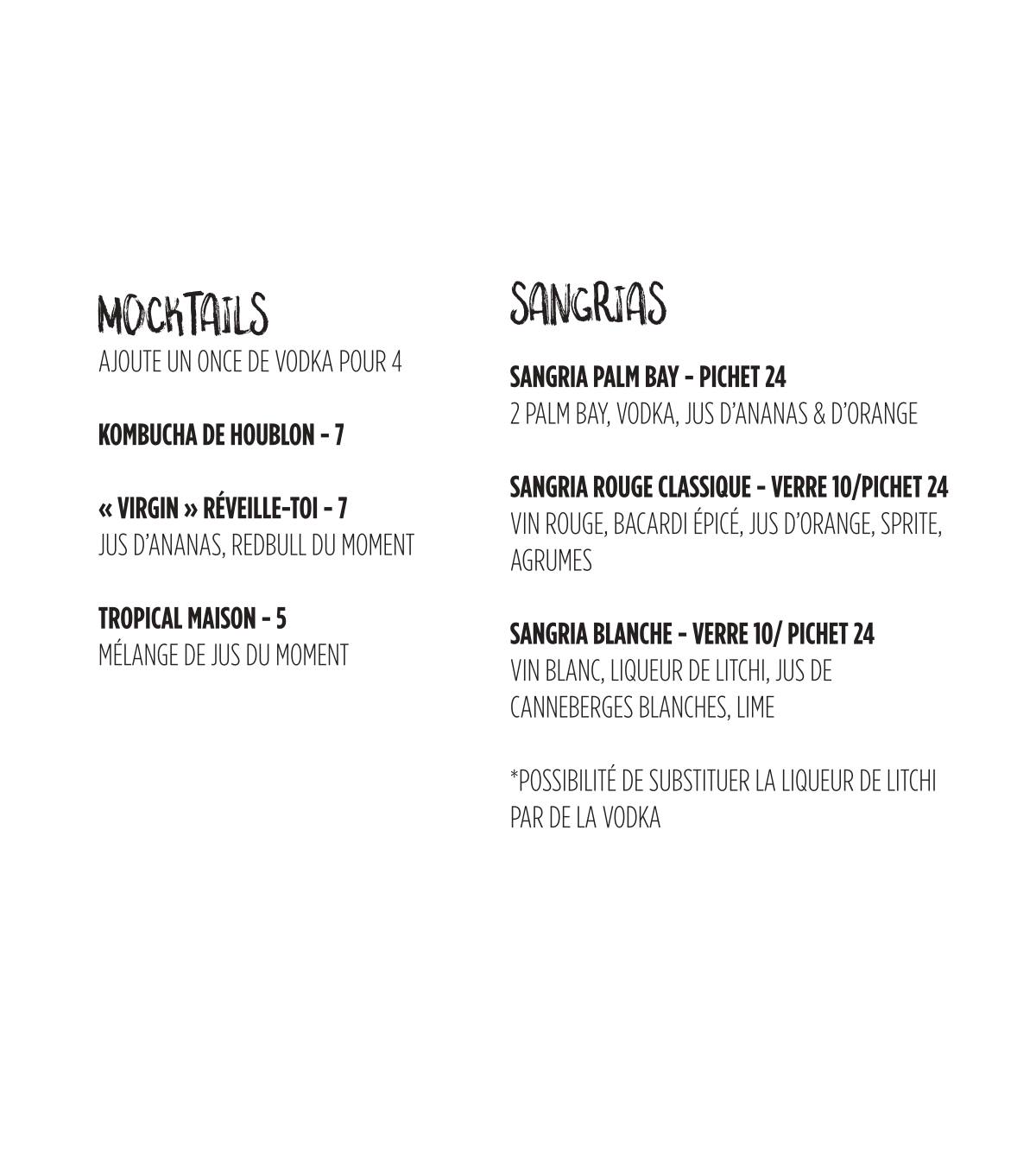 MOCKTAILS
AJOUTE UN ONCE DE VODKA POUR 4

KOMBUCHA DE HOUBLON - 7

« VIRGIN » RÉVEILLE-TOI - 7
JUS D'ANANAS, REDBULL DU MOMENT

TROPICAL MAISON - 5
MÉLANGE DE JUS DU MOMENT

SANGRIAS

SANGRIA PALM BAY - PICHET 24
2 PALM BAY, VODKA, JUS D'ANANAS & D'ORANGE

SANGRIA ROUGE CLASSIQUE - VERRE 10/PICHET 24
VIN ROUGE, BACARDI ÉPICÉ, JUS D'ORANGE, SPRITE, AGRUMES

SANGRIA BLANCHE - VERRE 10/ PICHET 24
VIN BLANC, LIQUEUR DE LITCHI, JUS DE CANNEBERGES BLANCHES, LIME

*POSSIBILITÉ DE SUBSTITUER LA LIQUEUR DE LITCHI PAR DE LA VODKA